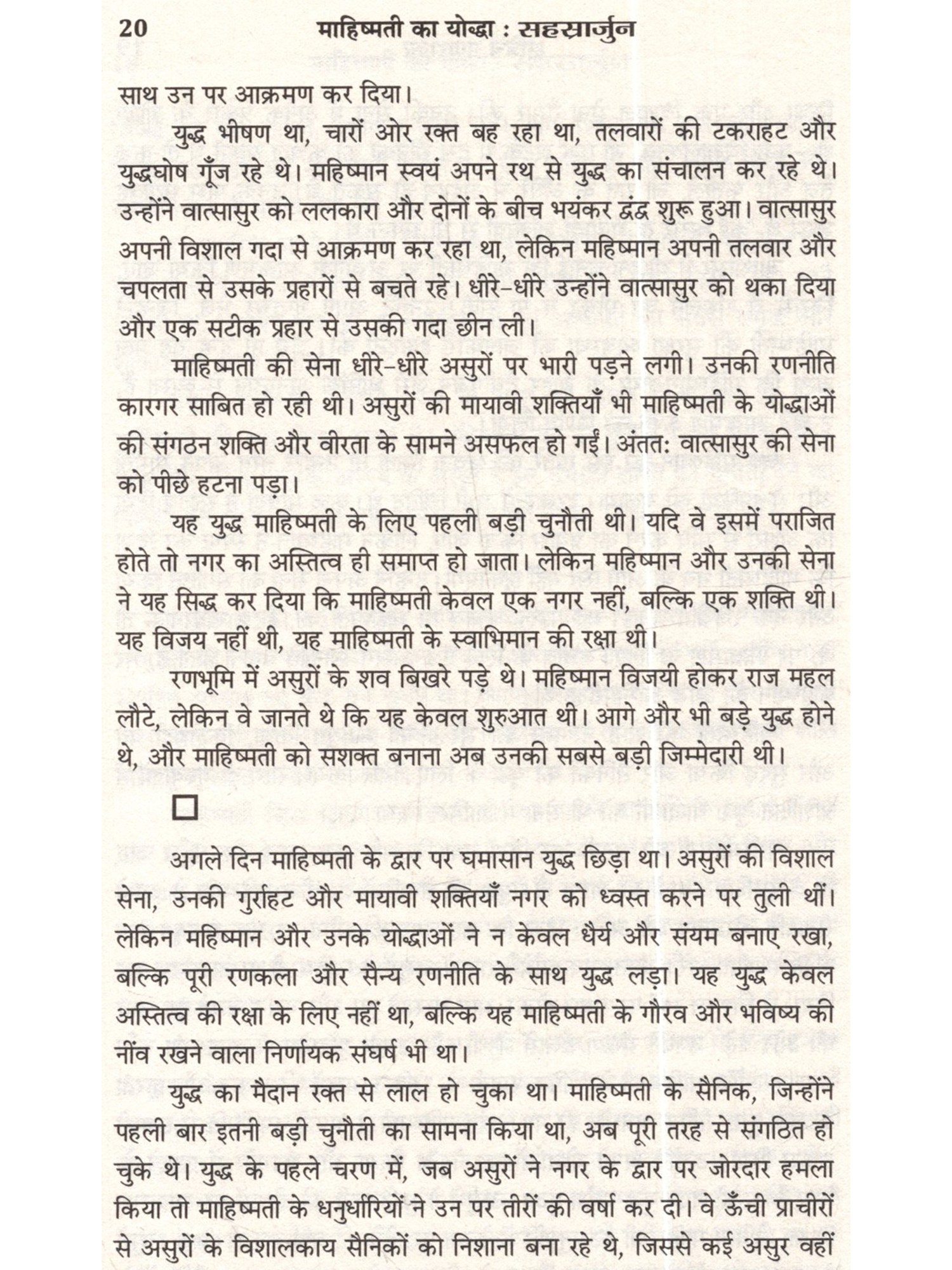 20 माहिष्मती का योद्धा : सहस्रार्जुन

साथ उन पर आक्रमण कर दिया।

युद्ध भीषण था, चारों ओर रक्त बह रहा था, तलवारों की टकराहट और युद्धघोष गूँज रहे थे। महिष्मान स्वयं अपने रथ से युद्ध का संचालन कर रहे थे। उन्होंने वात्सासुर को ललकारा और दोनों के बीच भयंकर द्वंद्व शुरू हुआ। वात्सासुर अपनी विशाल गदा से आक्रमण कर रहा था, लेकिन महिष्मान अपनी तलवार और चपलता से उसके प्रहारों से बचते रहे। धीरे-धीरे उन्होंने वात्सासुर को थका दिया और एक सटीक प्रहार से उसकी गदा छीन ली।

माहिष्मती की सेना धीरे-धीरे असुरों पर भारी पड़ने लगी। उनकी रणनीति कारगर साबित हो रही थी। असुरों की मायावी शक्तियाँ भी माहिष्मती के योद्धाओं की संगठन शक्ति और वीरता के सामने असफल हो गईं। अंततः वात्सासुर की सेना को पीछे हटना पड़ा।

यह युद्ध माहिष्मती के लिए पहली बड़ी चुनौती थी। यदि वे इसमें पराजित होते तो नगर का अस्तित्व ही समाप्त हो जाता। लेकिन महिष्मान और उनकी सेना ने यह सिद्ध कर दिया कि माहिष्मती केवल एक नगर नहीं, बल्कि एक शक्ति थी। यह विजय नहीं थी, यह माहिष्मती के स्वाभिमान की रक्षा थी।

रणभूमि में असुरों के शव बिखरे पड़े थे। महिष्मान विजयी होकर राज महल लौटे, लेकिन वे जानते थे कि यह केवल शुरुआत थी। आगे और भी बड़े युद्ध होने थे, और माहिष्मती को सशक्त बनाना अब उनकी सबसे बड़ी जिम्मेदारी थी।

□

अगले दिन माहिष्मती के द्वार पर घमासान युद्ध छिड़ा था। असुरों की विशाल सेना, उनकी गुर्राहट और मायावी शक्तियाँ नगर को ध्वस्त करने पर तुली थीं। लेकिन महिष्मान और उनके योद्धाओं ने न केवल धैर्य और संयम बनाए रखा, बल्कि पूरी रणकला और सैन्य रणनीति के साथ युद्ध लड़ा। यह युद्ध केवल अस्तित्व की रक्षा के लिए नहीं था, बल्कि यह माहिष्मती के गौरव और भविष्य की नींव रखने वाला निर्णायक संघर्ष भी था।

युद्ध का मैदान रक्त से लाल हो चुका था। माहिष्मती के सैनिक, जिन्होंने पहली बार इतनी बड़ी चुनौती का सामना किया था, अब पूरी तरह से संगठित हो चुके थे। युद्ध के पहले चरण में, जब असुरों ने नगर के द्वार पर जोरदार हमला किया तो माहिष्मती के धनुर्धारियों ने उन पर तीरों की वर्षा कर दी। वे ऊँची प्राचीरों से असुरों के विशालकाय सैनिकों को निशाना बना रहे थे, जिससे कई असुर वहीं